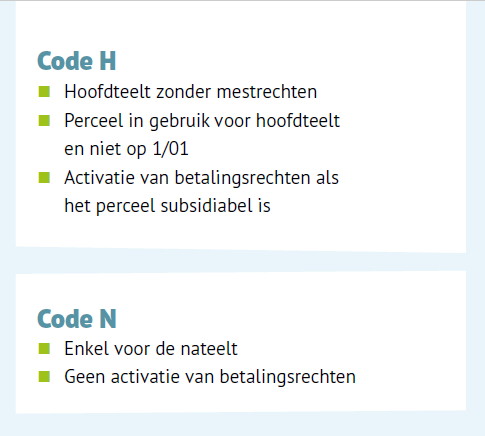 Code H

• Hoofdteelt zonder mestrechten
• Perceel in gebruik voor hoofdteelt en niet op 1/01
• Activatie van betalingsrechten als het perceel subsidiabel is

Code N

• Enkel voor de nateelt
• Geen activatie van betalingsrechten